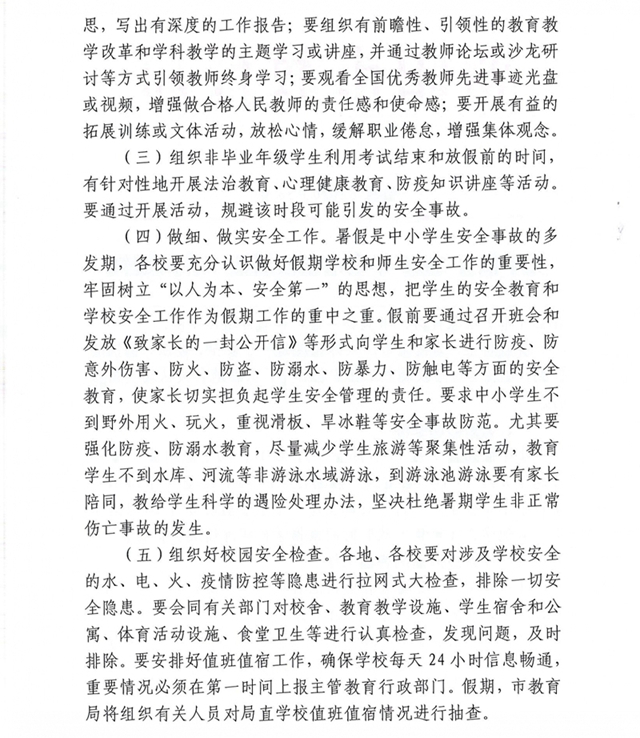 思，写出有深度的工作报告；要组织有前瞻性、引领性的教育教学改革和学科教学的主题学习或讲座，并通过教师论坛或沙龙研讨等方式引领教师终身学习；要观看全国优秀教师先进事迹光盘或视频，增强做合格人民教师的责任感和使命感；要开展有益的拓展训练或文体活动，放松心情，缓解职业倦怠，增强集体观念。

（三）组织非毕业年级学生利用考试结束和放假前的时间，有针对性地开展法治教育、心理健康教育、防疫知识讲座等活动。要通过开展活动，规避该时段可能引发的安全事故。

（四）做细、做实安全工作。暑假是中小学生安全事故的多发期，各校要充分认识做好假期学校和师生安全工作的重要性，牢固树立“以人为本、安全第一”的思想，把学生的安全教育和学校安全工作作为假期工作的重中之重。假前要通过召开班会和发放《致家长的一封公开信》等形式向学生和家长进行防疫、防意外伤害、防火、防盗、防溺水、防暴力、防触电等方面的安全教育，使家长切实担负起学生安全管理的责任。要求中小学生不到野外用火、玩火，重视滑板、旱冰鞋等安全事故防范。尤其要强化防疫、防溺水教育，尽量减少学生旅游等聚集性活动，教育学生不到水库、河流等非游泳水域游泳，到游泳池游泳要有家长陪同，教给学生科学的遇险处理办法，坚决杜绝暑期学生非正常伤亡事故的发生。

（五）组织好校园安全检查。各地、各校要对涉及学校安全的水、电、火、疫情防控等隐患进行拉网式大检查，排除一切安全隐患。要会同有关部门对校舍、教育教学设施、学生宿舍和公寓、体育活动设施、食堂卫生等进行认真检查，发现问题，及时排除。要安排好值班值宿工作，确保学校每天 24 小时信息畅通，重要情况必须在第一时间上报主管教育行政部门。假期，市教育局将组织有关人员对局直学校值班值宿情况进行抽查。